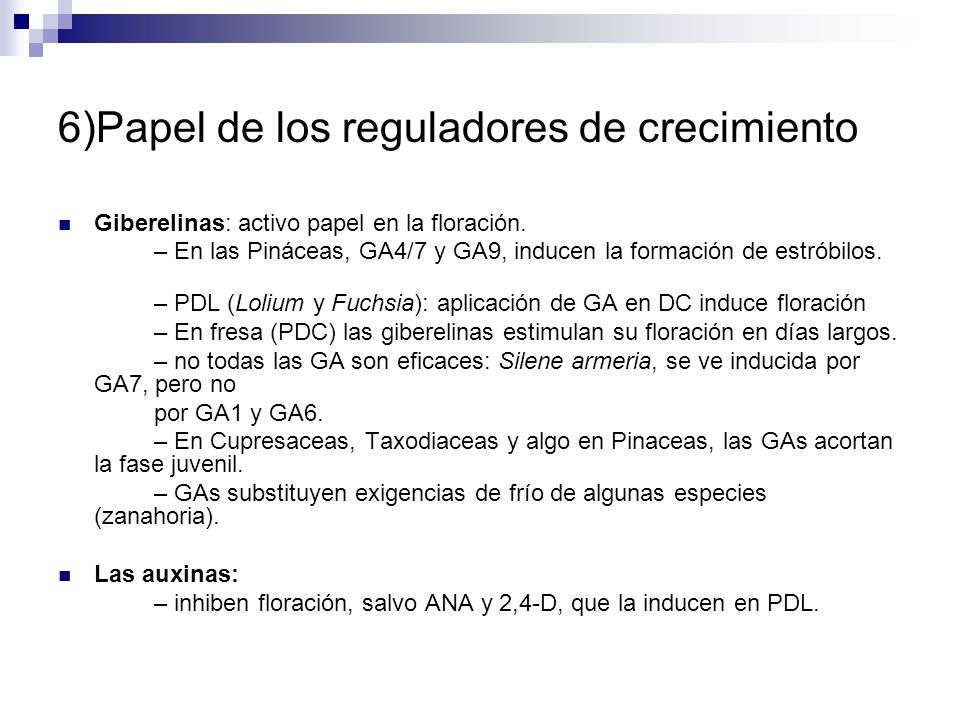 6)Papel de los reguladores de crecimiento

Giberelinas: activo papel en la floración.

– En las Pináceas, GA4/7 y GA9, inducen la formación de estróbilos.

– PDL (Lolium y Fuchsia): aplicación de GA en DC induce floración

– En fresa (PDC) las giberelinas estimulan su floración en días largos.

– no todas las GA son eficaces: Silene armeria, se ve inducida por GA7, pero no

por GA1 y GA6.

– En Cupresaceas, Taxodiaceas y algo en Pinaceas, las GAs acortan la fase juvenil.

– GAs substituyen exigencias de frío de algunas especies (zanahoria).

Las auxinas:

– inhiben floración, salvo ANA y 2,4-D, que la inducen en PDL.